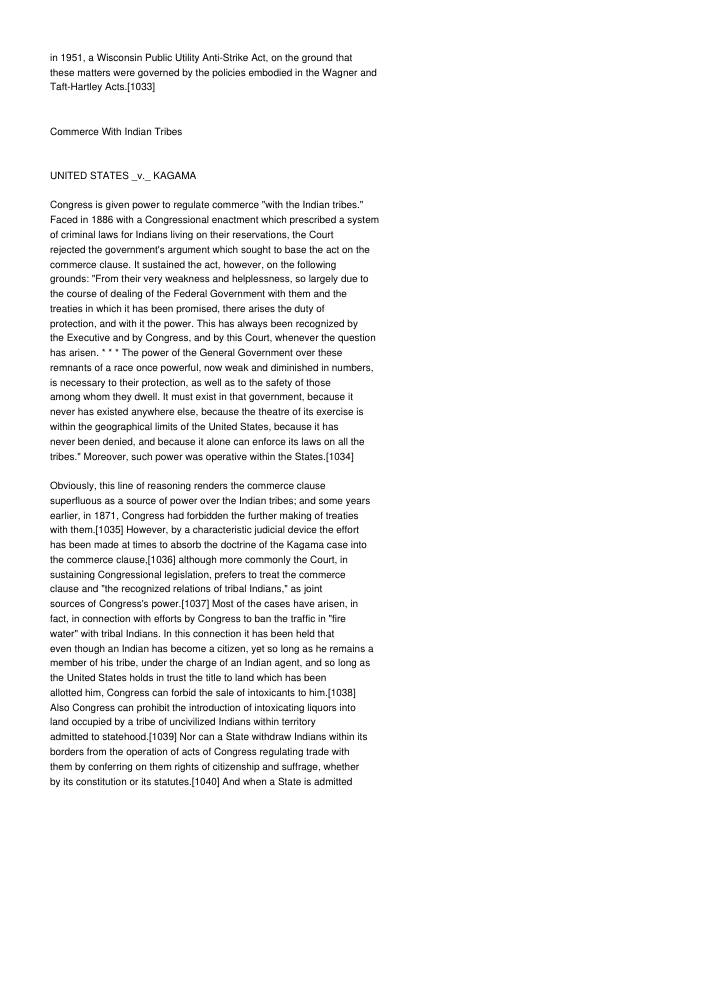 in 1951, a Wisconsin Public Utility Anti-Strike Act, on the ground that these matters were governed by the policies embodied in the Wagner and Taft-Hartley Acts.[1033]

Commerce With Indian Tribes

UNITED STATES _v._ KAGAMA

Congress is given power to regulate commerce "with the Indian tribes." Faced in 1886 with a Congressional enactment which prescribed a system of criminal laws for Indians living on their reservations, the Court rejected the government's argument which sought to base the act on the commerce clause. It sustained the act, however, on the following grounds: "From their very weakness and helplessness, so largely due to the course of dealing of the Federal Government with them and the treaties in which it has been promised, there arises the duty of protection, and with it the power. This has always been recognized by the Executive and by Congress, and by this Court, whenever the question has arisen. * * * The power of the General Government over these remnants of a race once powerful, now weak and diminished in numbers, is necessary to their protection, as well as to the safety of those among whom they dwell. It must exist in that government, because it never has existed anywhere else, because the theatre of its exercise is within the geographical limits of the United States, because it has never been denied, and because it alone can enforce its laws on all the tribes." Moreover, such power was operative within the States.[1034]

Obviously, this line of reasoning renders the commerce clause superfluous as a source of power over the Indian tribes; and some years earlier, in 1871, Congress had forbidden the further making of treaties with them.[1035] However, by a characteristic judicial device the effort has been made at times to absorb the doctrine of the Kagama case into the commerce clause,[1036] although more commonly the Court, in sustaining Congressional legislation, prefers to treat the commerce clause and "the recognized relations of tribal Indians," as joint sources of Congress's power.[1037] Most of the cases have arisen, in fact, in connection with efforts by Congress to ban the traffic in "fire water" with tribal Indians. In this connection it has been held that even though an Indian has become a citizen, yet so long as he remains a member of his tribe, under the charge of an Indian agent, and so long as the United States holds in trust the title to land which has been allotted him, Congress can forbid the sale of intoxicants to him.[1038] Also Congress can prohibit the introduction of intoxicating liquors into land occupied by a tribe of uncivilized Indians within territory admitted to statehood.[1039] Nor can a State withdraw Indians within its borders from the operation of acts of Congress regulating trade with them by conferring on them rights of citizenship and suffrage, whether by its constitution or its statutes.[1040] And when a State is admitted